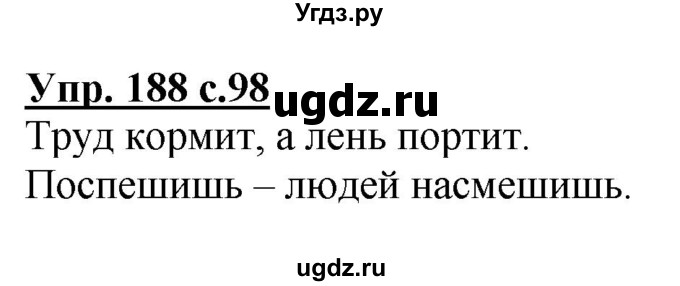 Угдз.ру

Упр. 188 с.98 ugdz.ru

Труд кормит, а лень портит.
Поспешишь – людей насмешишь.

ugdz.ru